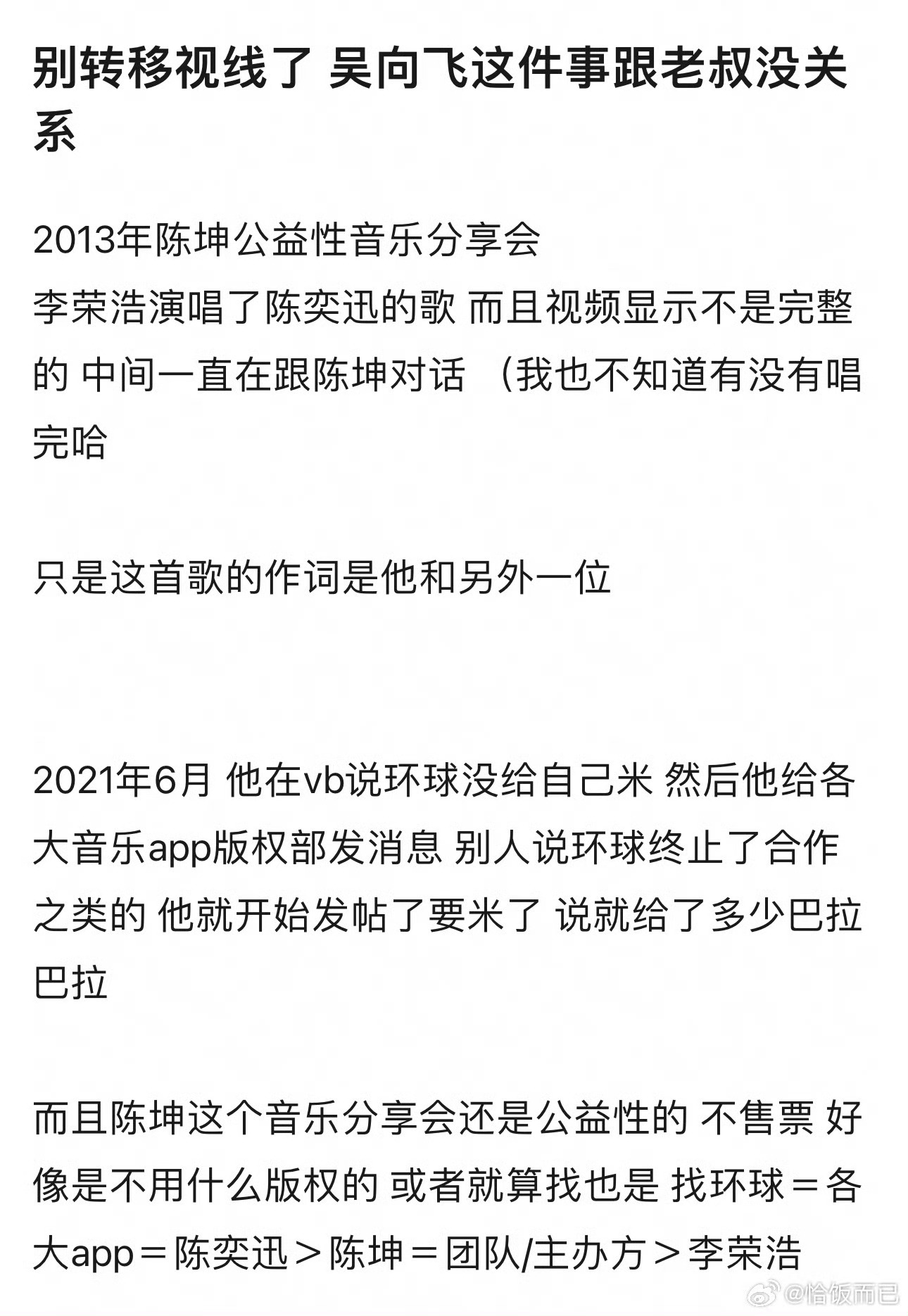 别转移视线了 吴向飞这件事跟老叔没关系

2013年陈坤公益性音乐分享会
李荣浩演唱了陈奕迅的歌 而且视频显示不是完整的 中间一直在跟陈坤对话 （我也不知道有没有唱完哈

只是这首歌的作词是他和另外一位

2021年6月 他在vb说环球没给自己米 然后他给各大音乐app版权部发消息 别人说环球终止了合作之类的 他就开始发帖了要米了 说就给了多少巴拉巴拉

而且陈坤这个音乐分享会还是公益性的 不售票 好像是不用什么版权的 或者就算找也是 找环球＝各大app＝陈奕迅＞陈坤＝团队/主办方＞李荣浩

@恰饭而已